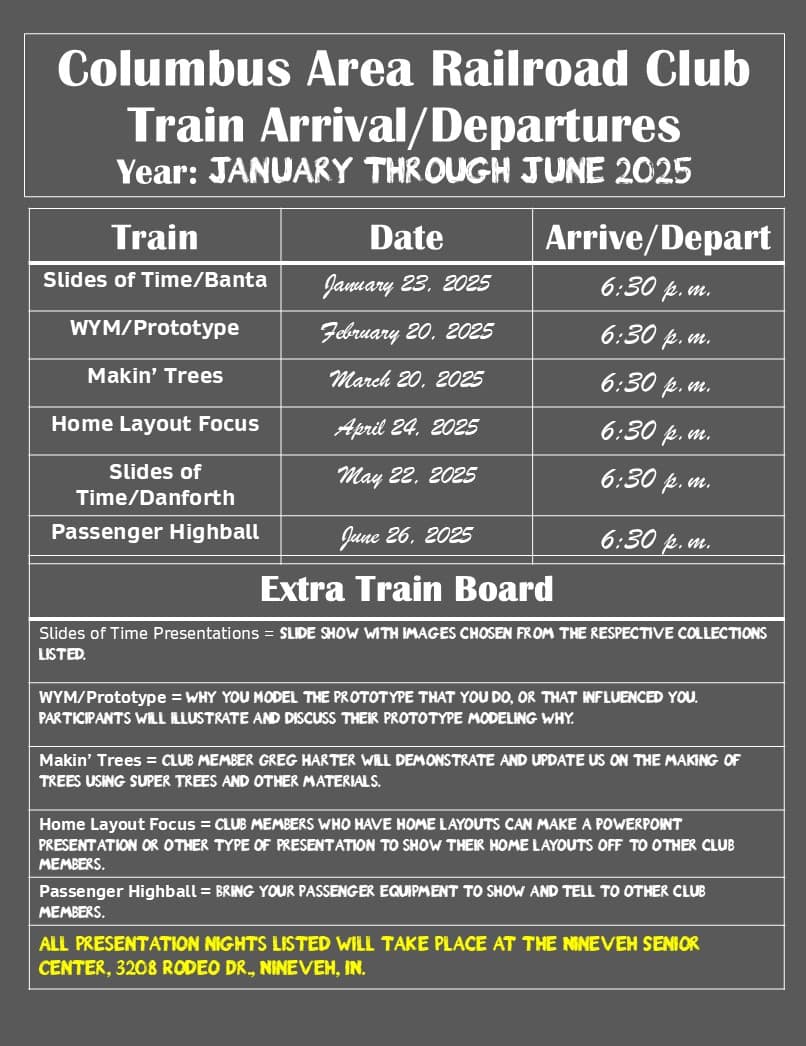 Columbus Area Railroad Club
Train Arrival/Departures
Year: JANUARY THROUGH JUNE 2025

| Train | Date | Arrive/Depart |
|---|---|---|
| Slides of Time/Banta | January 23, 2025 | 6:30 p.m. |
| WYM/Prototype | February 20, 2025 | 6:30 p.m. |
| Makin' Trees | March 20, 2025 | 6:30 p.m. |
| Home Layout Focus | April 24, 2025 | 6:30 p.m. |
| Slides of Time/Danforth | May 22, 2025 | 6:30 p.m. |
| Passenger Highball | June 26, 2025 | 6:30 p.m. |

Extra Train Board

Slides of Time Presentations = SLIDE SHOW WITH IMAGES CHOSEN FROM THE RESPECTIVE COLLECTIONS LISTED.

WYM/Prototype = WHY YOU MODEL THE PROTOTYPE THAT YOU DO, OR THAT INFLUENCED YOU. PARTICIPANTS WILL ILLUSTRATE AND DISCUSS THEIR PROTOTYPE MODELING WHY.

Makin' Trees = CLUB MEMBER GREG HARTER WILL DEMONSTRATE AND UPDATE US ON THE MAKING OF TREES USING SUPER TREES AND OTHER MATERIALS.

Home Layout Focus = CLUB MEMBERS WHO HAVE HOME LAYOUTS CAN MAKE A POWERPOINT PRESENTATION OR OTHER TYPE OF PRESENTATION TO SHOW THEIR HOME LAYOUTS OFF TO OTHER CLUB MEMBERS.

Passenger Highball = BRING YOUR PASSENGER EQUIPMENT TO SHOW AND TELL TO OTHER CLUB MEMBERS.

ALL PRESENTATION NIGHTS LISTED WILL TAKE PLACE AT THE NINEVEH SENIOR CENTER, 3208 RODEO DR., NINEVEH, IN.